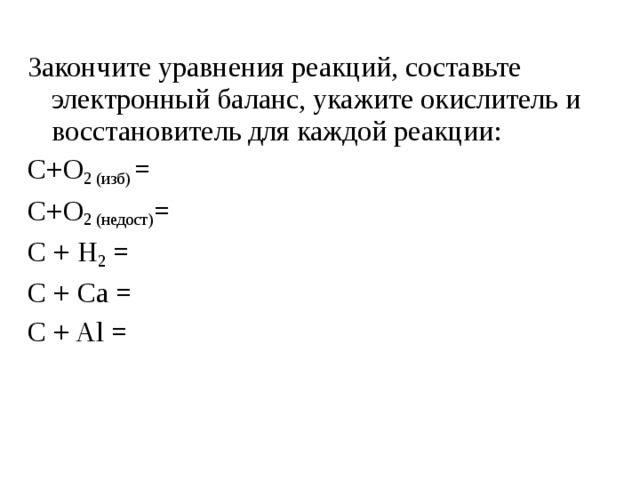 Закончите уравнения реакций, составьте электронный баланс, укажите окислитель и восстановитель для каждой реакции:

$C+O_{2\ (изб)} =$

$C+O_{2\ (недост)}=$

$C + H_2 =$

$C + Ca =$

$C + Al =$